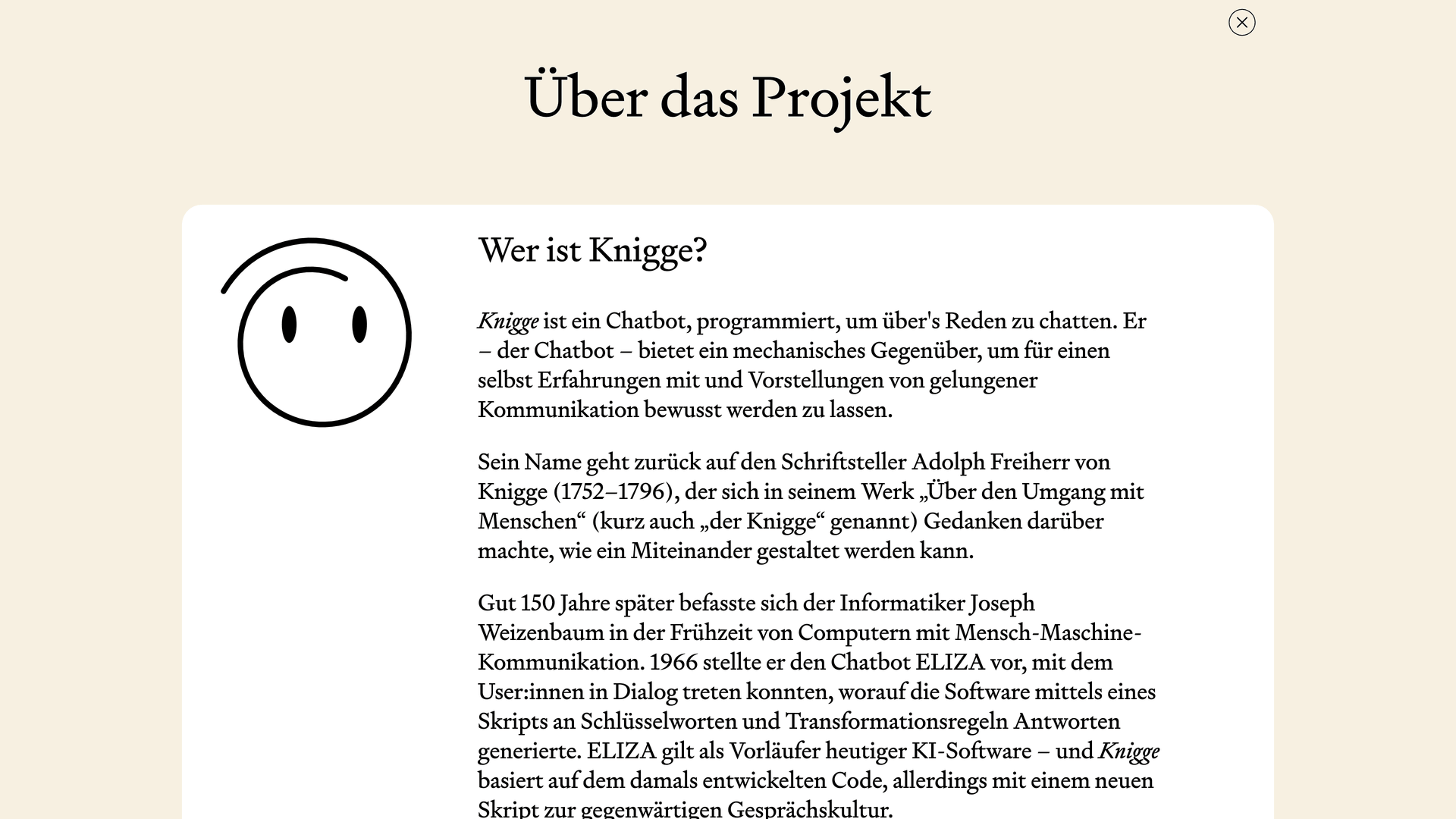 Über das Projekt

Wer ist Knigge?

Knigge ist ein Chatbot, programmiert, um über's Reden zu chatten. Er – der Chatbot – bietet ein mechanisches Gegenüber, um für einen selbst Erfahrungen mit und Vorstellungen von gelungener Kommunikation bewusst werden zu lassen.

Sein Name geht zurück auf den Schriftsteller Adolph Freiherr von Knigge (1752–1796), der sich in seinem Werk „Über den Umgang mit Menschen“ (kurz auch „der Knigge“ genannt) Gedanken darüber machte, wie ein Miteinander gestaltet werden kann.

Gut 150 Jahre später befasste sich der Informatiker Joseph Weizenbaum in der Frühzeit von Computern mit Mensch-Maschine-Kommunikation. 1966 stellte er den Chatbot ELIZA vor, mit dem User:innen in Dialog treten konnten, worauf die Software mittels eines Skripts an Schlüsselworten und Transformationsregeln Antworten generierte. ELIZA gilt als Vorläufer heutiger KI-Software – und Knigge basiert auf dem damals entwickelten Code, allerdings mit einem neuen Skript zur gegenwärtigen Gesprächskultur.